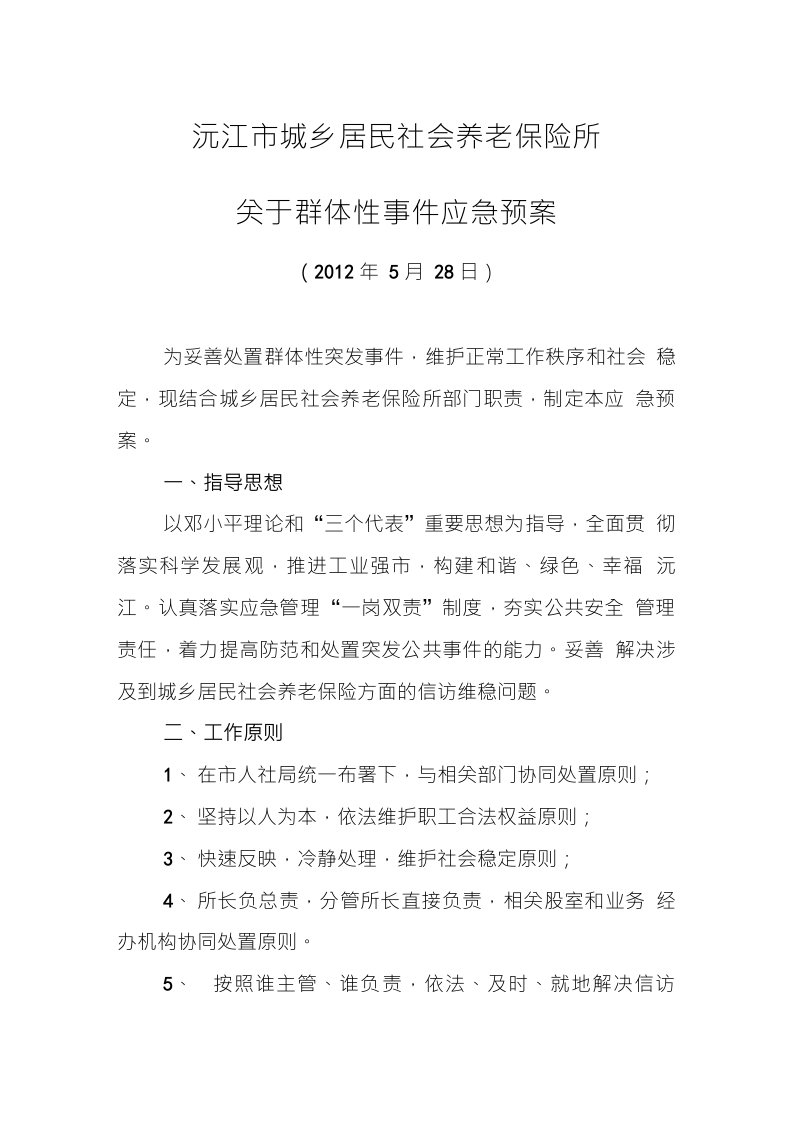 沅江市城乡居民社会养老保险所

关于群体性事件应急预案

（2012 年 5 月 28 日）

为妥善处置群体性突发事件，维护正常工作秩序和社会 稳定，现结合城乡居民社会养老保险所部门职责，制定本应 急预案。

一、指导思想

以邓小平理论和“三个代表”重要思想为指导，全面贯 彻落实科学发展观，推进工业强市，构建和谐、绿色、幸福 沅江。认真落实应急管理“一岗双责”制度，夯实公共安全 管理责任，着力提高防范和处置突发公共事件的能力。妥善 解决涉及到城乡居民社会养老保险方面的信访维稳问题。

二、工作原则

1、 在市人社局统一布署下，与相关部门协同处置原则；

2、 坚持以人为本，依法维护职工合法权益原则；

3、 快速反映，冷静处理，维护社会稳定原则；

4、 所长负总责，分管所长直接负责，相关股室和业务 经办机构协同处置原则。

5、 按照谁主管、谁负责，依法、及时、就地解决信访